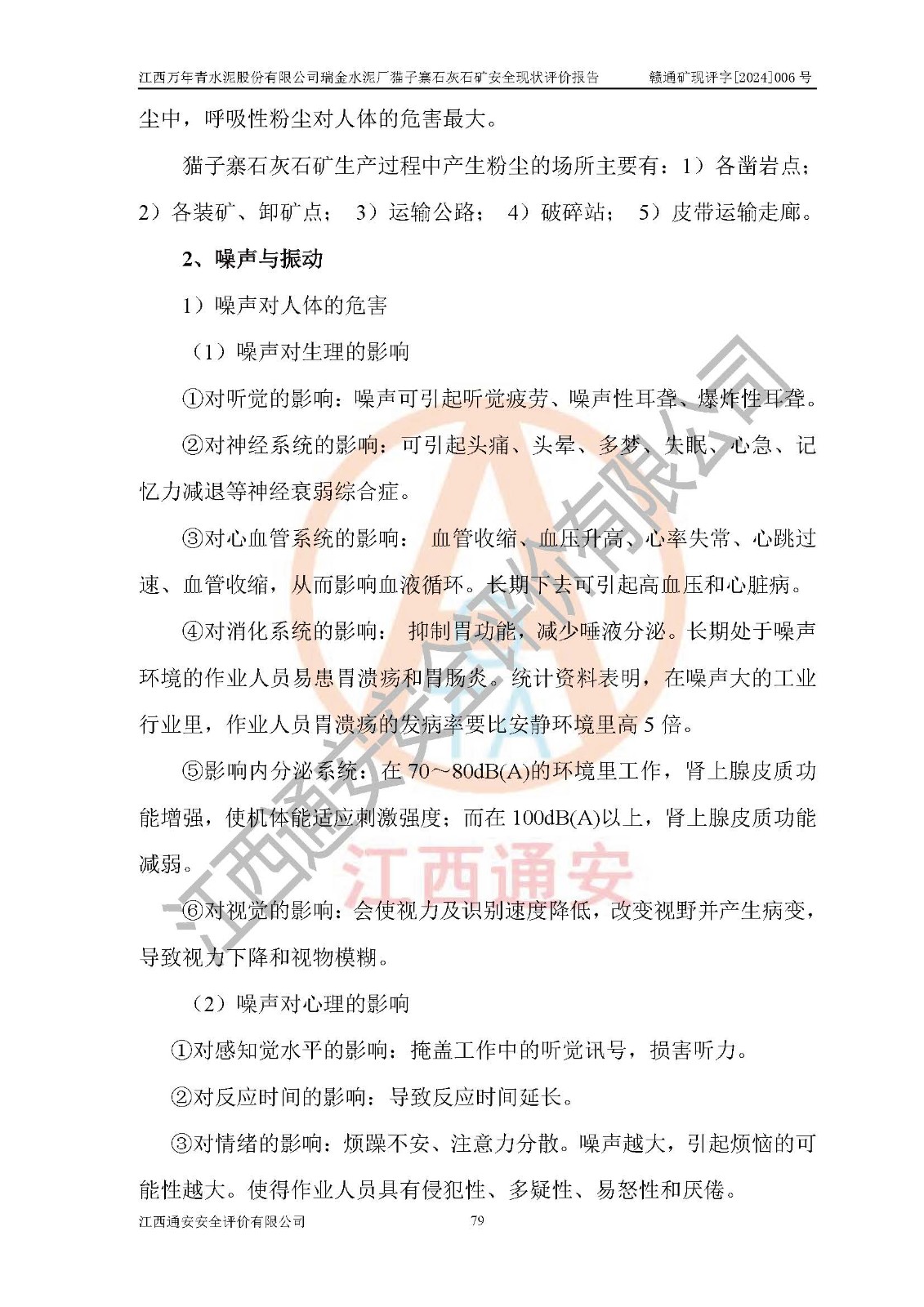 江西万年青水泥股份有限公司瑞金水泥厂猫子寨石灰石矿安全现状评价报告　　赣通矿现评字[2024]006 号

尘中，呼吸性粉尘对人体的危害最大。

猫子寨石灰石矿生产过程中产生粉尘的场所主要有：1）各凿岩点；2）各装矿、卸矿点； 3）运输公路； 4）破碎站； 5）皮带运输走廊。

2、噪声与振动

1）噪声对人体的危害

（1）噪声对生理的影响

①对听觉的影响：噪声可引起听觉疲劳、噪声性耳聋、爆炸性耳聋。

②对神经系统的影响：可引起头痛、头晕、多梦、失眠、心急、记忆力减退等神经衰弱综合症。

③对心血管系统的影响： 血管收缩、血压升高、心率失常、心跳过速、血管收缩，从而影响血液循环。长期下去可引起高血压和心脏病。

④对消化系统的影响： 抑制胃功能，减少唾液分泌。长期处于噪声环境的作业人员易患胃溃疡和胃肠炎。统计资料表明，在噪声大的工业行业里，作业人员胃溃疡的发病率要比安静环境里高 5 倍。

⑤影响内分泌系统：在 70～80dB(A)的环境里工作，肾上腺皮质功能增强，使机体能适应刺激强度；而在 100dB(A)以上，肾上腺皮质功能减弱。

⑥对视觉的影响：会使视力及识别速度降低，改变视野并产生病变，导致视力下降和视物模糊。

（2）噪声对心理的影响

①对感知觉水平的影响：掩盖工作中的听觉讯号，损害听力。

②对反应时间的影响：导致反应时间延长。

③对情绪的影响：烦躁不安、注意力分散。噪声越大，引起烦恼的可能性越大。使得作业人员具有侵犯性、多疑性、易怒性和厌倦。

江西通安安全评价有限公司　　79

江西通安安全评价有限公司
江西通安